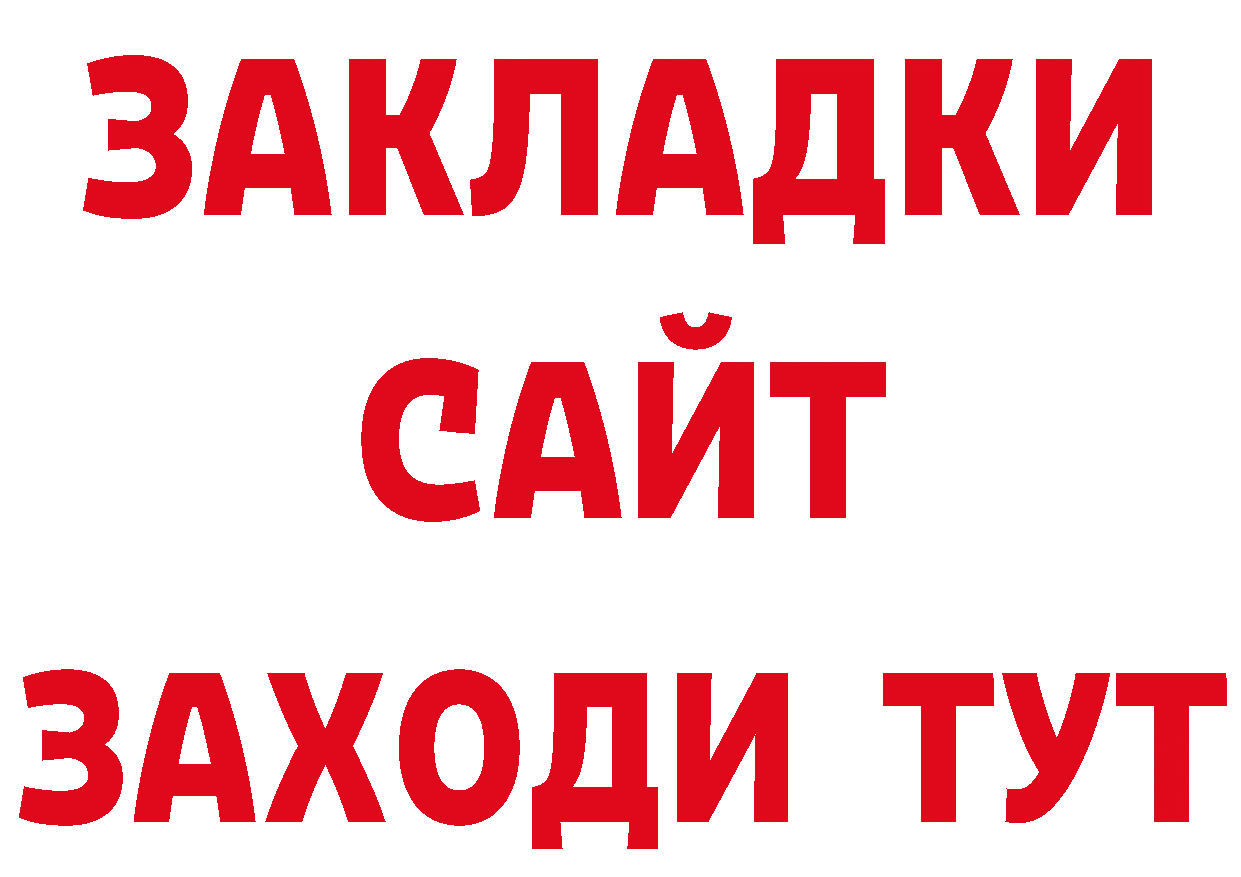 ЗАКЛАДКИ
САЙТ
ЗАХОДИ ТУТ